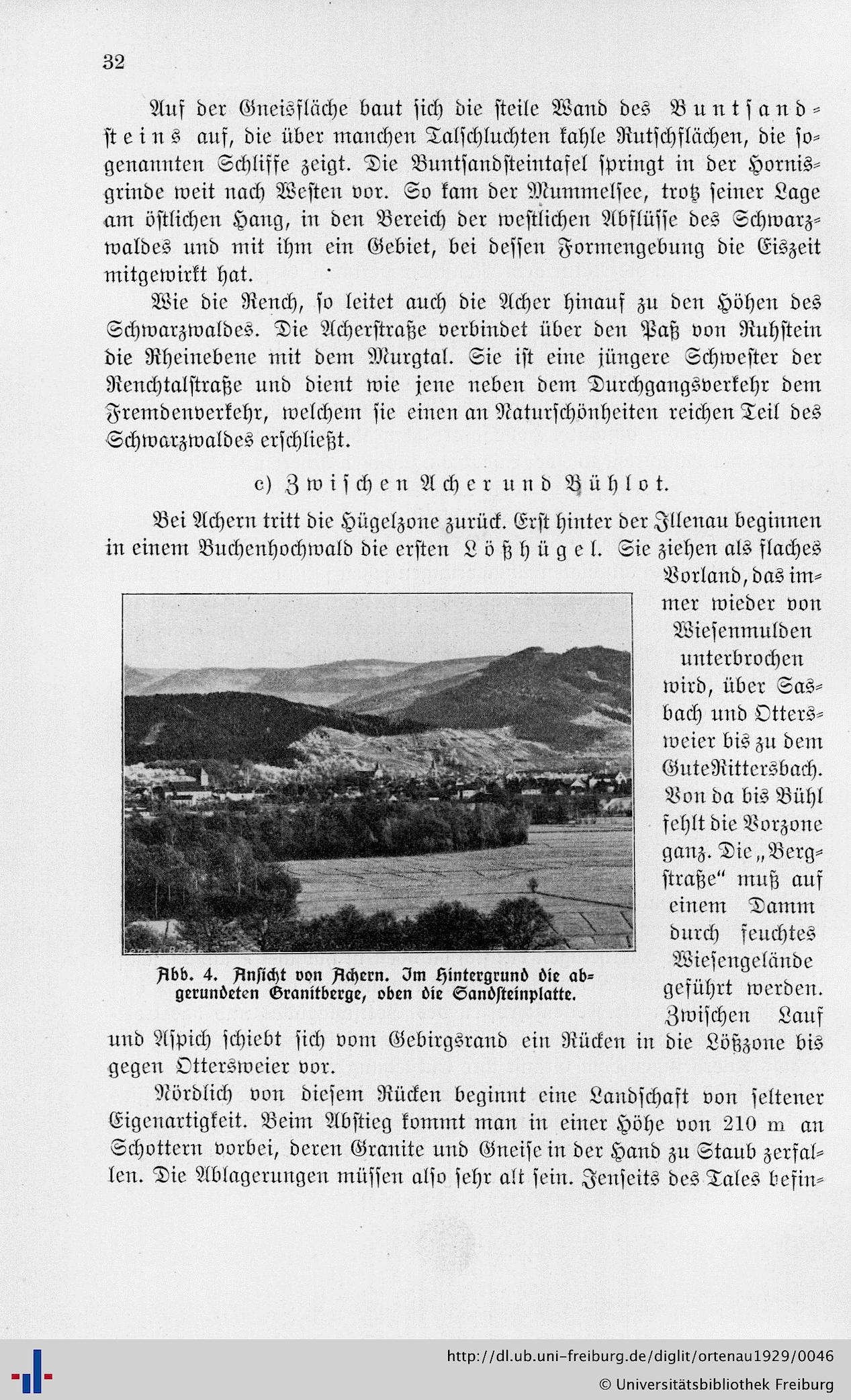 32

Auf der Gneisfläche baut sich die steile Wand des Buntsandsteins auf, die über manchen Talschluchten kahle Rutschflächen, die sogenannten Schliffe zeigt. Die Buntsandsteintafel springt in der Hornisgrinde weit nach Westen vor. So kam der Mummelsee, trotz seiner Lage am östlichen Hang, in den Bereich der westlichen Abflüsse des Schwarzwaldes und mit ihm ein Gebiet, bei dessen Formengebung die Eiszeit mitgewirkt hat.

Wie die Rench, so leitet auch die Acher hinauf zu den Höhen des Schwarzwaldes. Die Acherstraße verbindet über den Paß von Ruhstein die Rheinebene mit dem Murgtal. Sie ist eine jüngere Schwester der Renchtalstraße und dient wie jene neben dem Durchgangsverkehr dem Fremdenverkehr, welchem sie einen an Naturschönheiten reichen Teil des Schwarzwaldes erschließt.

c) Zwischen Acher und Bühlot.

Bei Achern tritt die Hügelzone zurück. Erst hinter der Illenau beginnen in einem Buchenhochwald die ersten Lößhügel. Sie ziehen als flaches Vorland, das immer wieder von Wiesenmulden unterbrochen wird, über Sasbach und Ottersweier bis zu dem Gute Rittersbach. Von da bis Bühl fehlt die Vorzone ganz. Die „Bergstraße" muß auf einem Damm durch feuchtes Wiesengelände geführt werden. Zwischen Lauf und Aspich schiebt sich vom Gebirgsrand ein Rücken in die Lößzone bis gegen Ottersweier vor.

Abb. 4. Ansicht von Achern. Im Hintergrund die abgerundeten Granitberge, oben die Sandsteinplatte.

Nördlich von diesem Rücken beginnt eine Landschaft von seltener Eigenartigkeit. Beim Abstieg kommt man in einer Höhe von 210 m an Schottern vorbei, deren Granite und Gneise in der Hand zu Staub zerfallen. Die Ablagerungen müssen also sehr alt sein. Jenseits des Tales befin-

http://dl.ub.uni-freiburg.de/diglit/ortenau1929/0046
© Universitätsbibliothek Freiburg